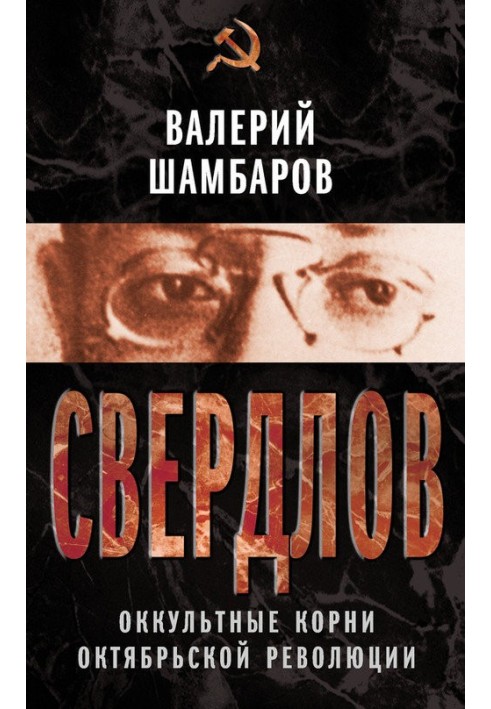 ВАЛЕРИЙ
ШАМБАРОВ

СВЕРДЛОВ

ОККУЛЬТНЫЕ КОРНИ
ОКТЯБРЬСКОЙ РЕВОЛЮЦИИ